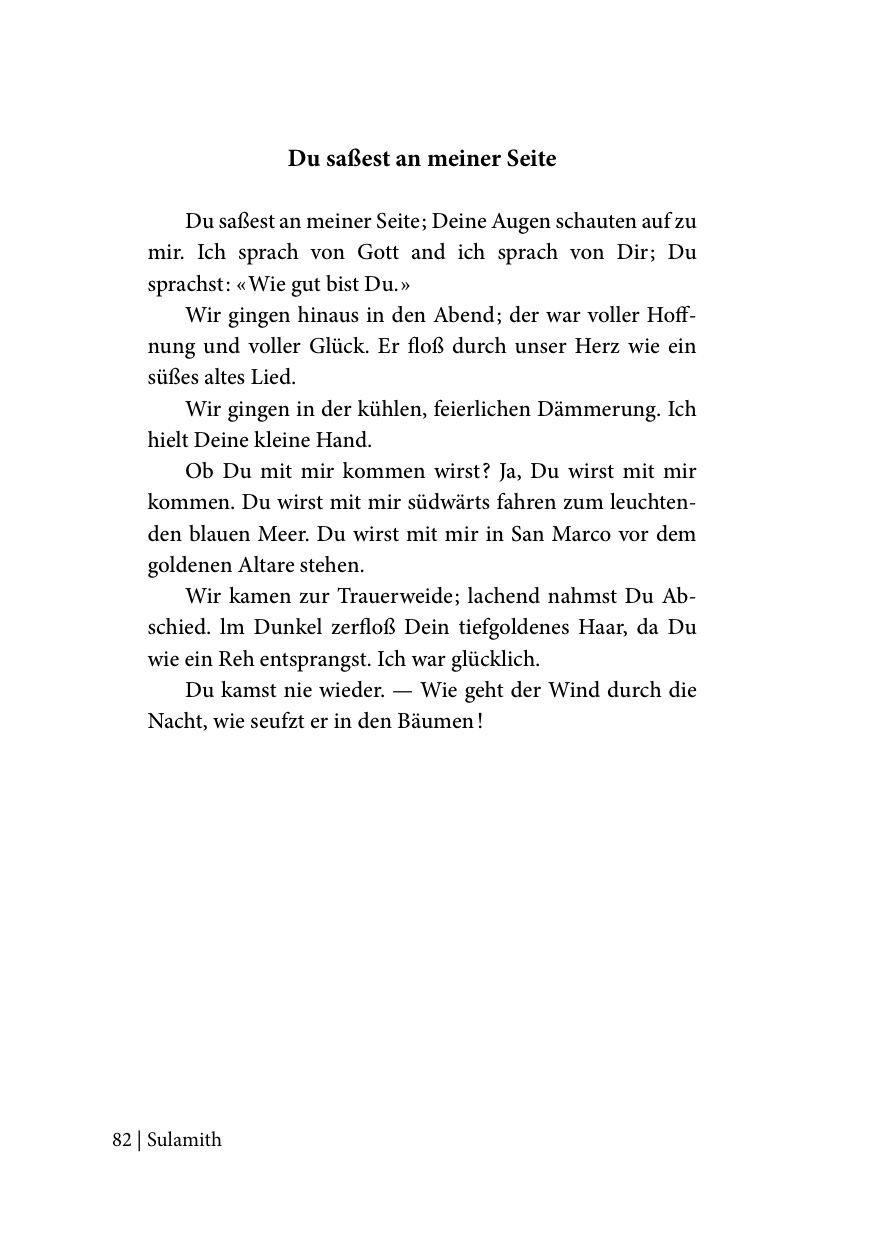 Du saßest an meiner Seite

Du saßest an meiner Seite; Deine Augen schauten auf zu mir. Ich sprach von Gott and ich sprach von Dir; Du sprachst: «Wie gut bist Du.»

Wir gingen hinaus in den Abend; der war voller Hoffnung und voller Glück. Er floß durch unser Herz wie ein süßes altes Lied.

Wir gingen in der kühlen, feierlichen Dämmerung. Ich hielt Deine kleine Hand.

Ob Du mit mir kommen wirst? Ja, Du wirst mit mir kommen. Du wirst mit mir südwärts fahren zum leuchtenden blauen Meer. Du wirst mit mir in San Marco vor dem goldenen Altare stehen.

Wir kamen zur Trauerweide; lachend nahmst Du Abschied. lm Dunkel zerfloß Dein tiefgoldenes Haar, da Du wie ein Reh entsprangst. Ich war glücklich.

Du kamst nie wieder. — Wie geht der Wind durch die Nacht, wie seufzt er in den Bäumen!

82 | Sulamith